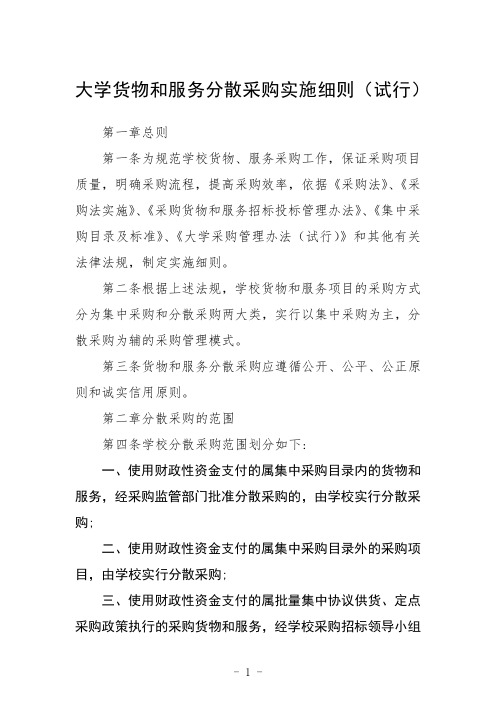 大学货物和服务分散采购实施细则（试行）

第一章总则

第一条为规范学校货物、服务采购工作，保证采购项目质量，明确采购流程，提高采购效率，依据《采购法》、《采购法实施》、《采购货物和服务招标投标管理办法》、《集中采购目录及标准》、《大学采购管理办法（试行）》和其他有关法律法规，制定实施细则。

第二条根据上述法规，学校货物和服务项目的采购方式分为集中采购和分散采购两大类，实行以集中采购为主，分散采购为辅的采购管理模式。

第三条货物和服务分散采购应遵循公开、公平、公正原则和诚实信用原则。

第二章分散采购的范围

第四条学校分散采购范围划分如下：

一、使用财政性资金支付的属集中采购目录内的货物和服务，经采购监管部门批准分散采购的，由学校实行分散采购；

二、使用财政性资金支付的属集中采购目录外的采购项目，由学校实行分散采购；

三、使用财政性资金支付的属批量集中协议供货、定点采购政策执行的采购货物和服务，经学校采购招标领导小组

- 1 -